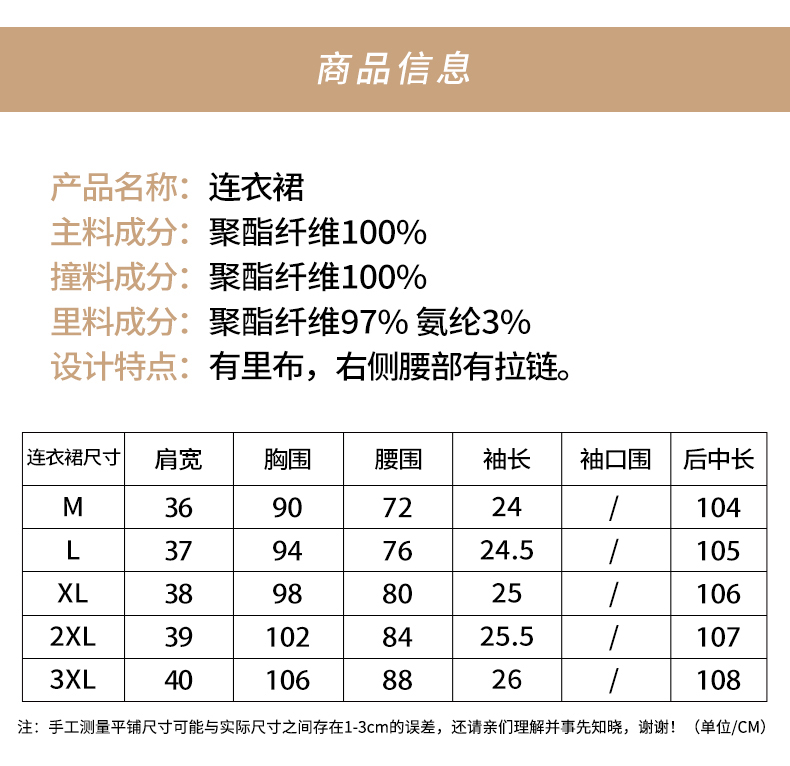 商品信息

产品名称：连衣裙
主料成分：聚酯纤维100%
撞料成分：聚酯纤维100%
里料成分：聚酯纤维97% 氨纶3%
设计特点：有里布，右侧腰部有拉链。

| 连衣裙尺寸 | 肩宽 | 胸围 | 腰围 | 袖长 | 袖口围 | 后中长 |
|---|---|---|---|---|---|---|
| M | 36 | 90 | 72 | 24 | / | 104 |
| L | 37 | 94 | 76 | 24.5 | / | 105 |
| XL | 38 | 98 | 80 | 25 | / | 106 |
| 2XL | 39 | 102 | 84 | 25.5 | / | 107 |
| 3XL | 40 | 106 | 88 | 26 | / | 108 |

注：手工测量平铺尺寸可能与实际尺寸之间存在1-3cm的误差，还请亲们理解并事先知晓，谢谢！（单位/CM）